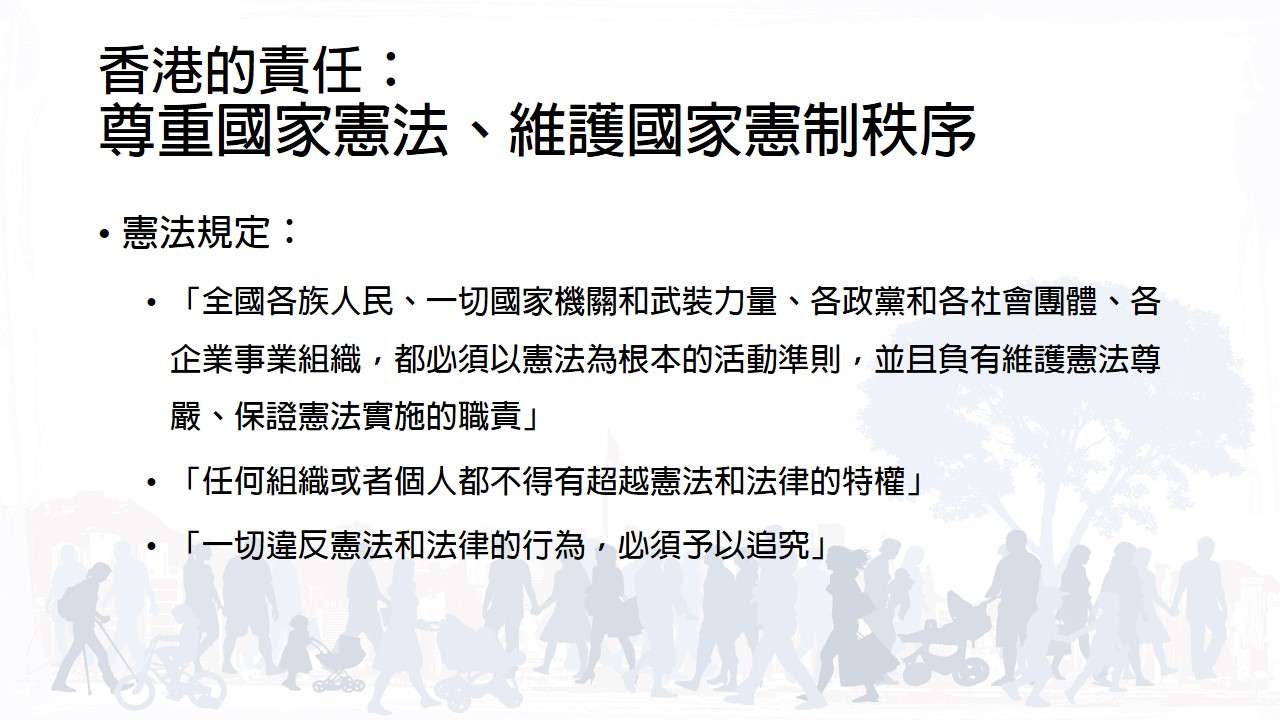 香港的責任：
尊重國家憲法、維護國家憲制秩序

• 憲法規定：

• 「全國各族人民、一切國家機關和武裝力量、各政黨和各社會團體、各企業事業組織，都必須以憲法為根本的活動準則，並且負有維護憲法尊嚴、保證憲法實施的職責」

• 「任何組織或者個人都不得有超越憲法和法律的特權」

• 「一切違反憲法和法律的行為，必須予以追究」